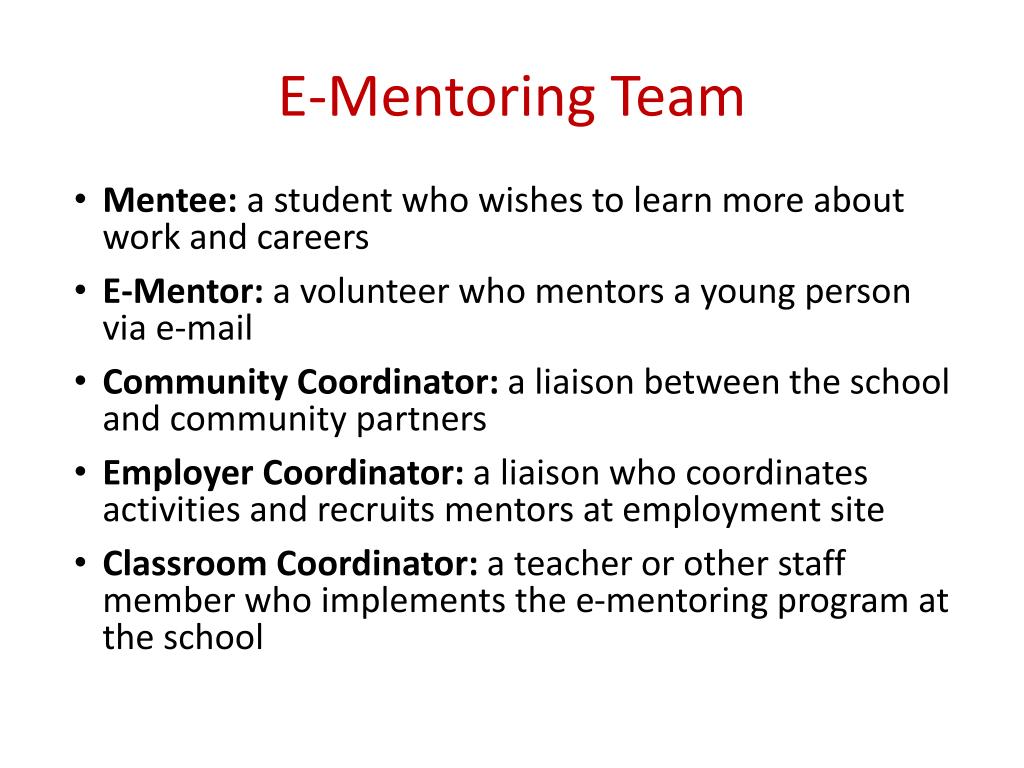 E-Mentoring Team

• Mentee: a student who wishes to learn more about work and careers
• E-Mentor: a volunteer who mentors a young person via e-mail
• Community Coordinator: a liaison between the school and community partners
• Employer Coordinator: a liaison who coordinates activities and recruits mentors at employment site
• Classroom Coordinator: a teacher or other staff member who implements the e-mentoring program at the school